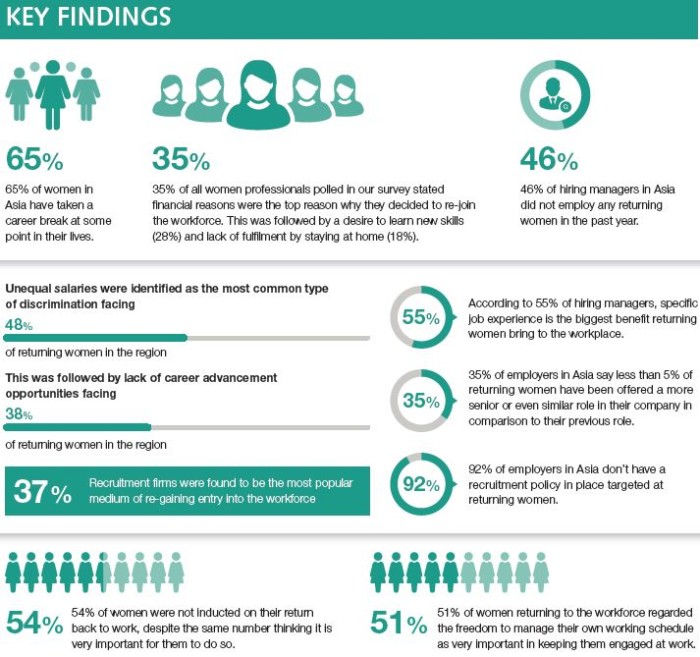 KEY FINDINGS

65%

65% of women in Asia have taken a career break at some point in their lives.

35%

35% of all women professionals polled in our survey stated financial reasons were the top reason why they decided to re-join the workforce. This was followed by a desire to learn new skills (28%) and lack of fulfilment by staying at home (18%).

46%

46% of hiring managers in Asia did not employ any returning women in the past year.

Unequal salaries were identified as the most common type of discrimination facing

48%

of returning women in the region

This was followed by lack of career advancement opportunities facing

38%

of returning women in the region

37%

Recruitment firms were found to be the most popular medium of re-gaining entry into the workforce

55%

According to 55% of hiring managers, specific job experience is the biggest benefit returning women bring to the workplace.

35%

35% of employers in Asia say less than 5% of returning women have been offered a more senior or even similar role in their company in comparison to their previous role.

92%

92% of employers in Asia don't have a recruitment policy in place targeted at returning women.

54%

54% of women were not inducted on their return back to work, despite the same number thinking it is very important for them to do so.

51%

51% of women returning to the workforce regarded the freedom to manage their own working schedule as very important in keeping them engaged at work.